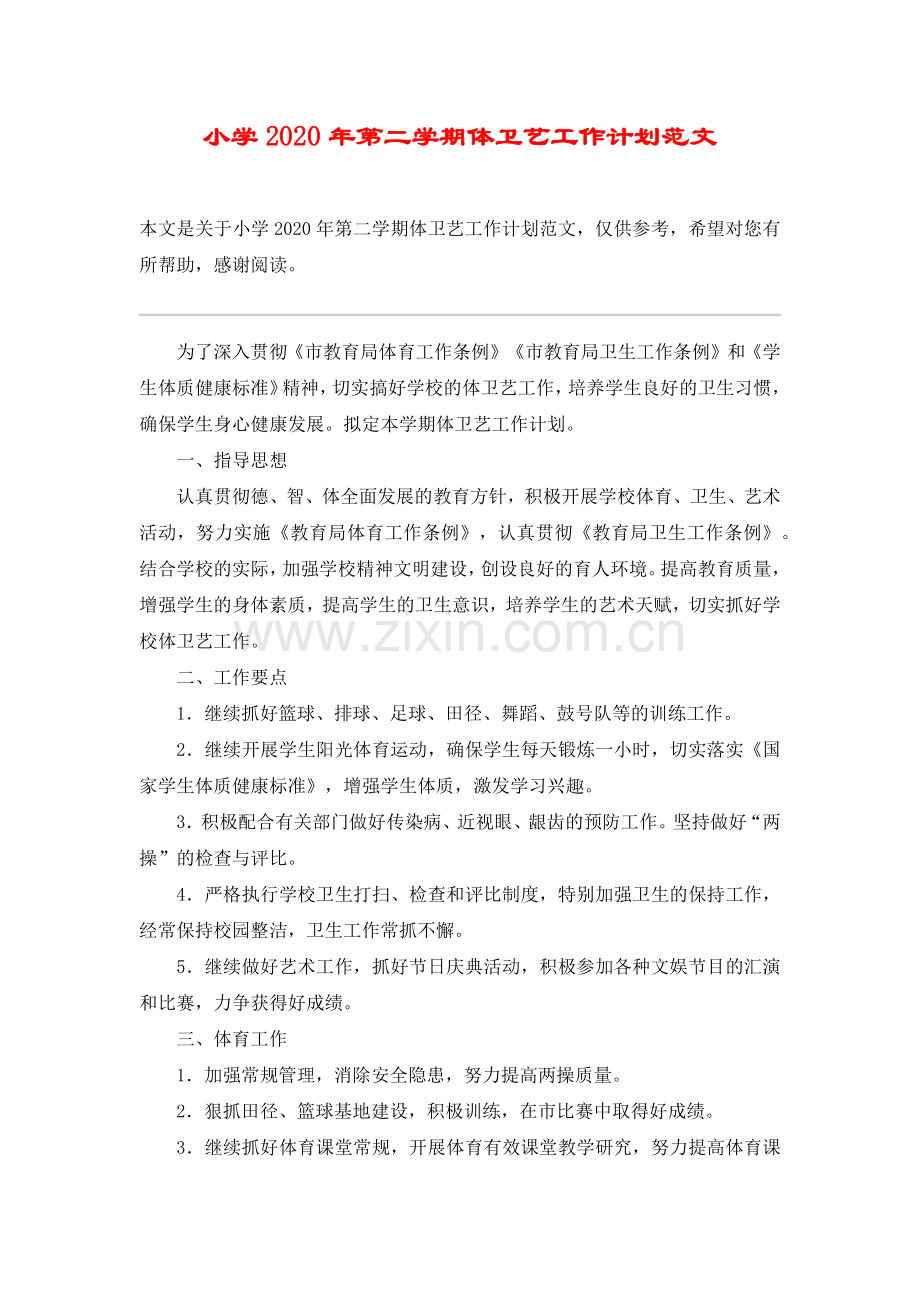 小学2020年第二学期体卫艺工作计划范文

本文是关于小学2020年第二学期体卫艺工作计划范文，仅供参考，希望对您有所帮助，感谢阅读。

为了深入贯彻《市教育局体育工作条例》《市教育局卫生工作条例》和《学生体质健康标准》精神，切实搞好学校的体卫艺工作，培养学生良好的卫生习惯，确保学生身心健康发展。拟定本学期体卫艺工作计划。

一、指导思想

认真贯彻德、智、体全面发展的教育方针，积极开展学校体育、卫生、艺术活动，努力实施《教育局体育工作条例》，认真贯彻《教育局卫生工作条例》。结合学校的实际，加强学校精神文明建设，创设良好的育人环境。提高教育质量，增强学生的身体素质，提高学生的卫生意识，培养学生的艺术天赋，切实抓好学校体卫艺工作。

二、工作要点

1.继续抓好篮球、排球、足球、田径、舞蹈、鼓号队等的训练工作。

2.继续开展学生阳光体育运动，确保学生每天锻炼一小时，切实落实《国家学生体质健康标准》，增强学生体质，激发学习兴趣。

3.积极配合有关部门做好传染病、近视眼、龈齿的预防工作。坚持做好“两操”的检查与评比。

4.严格执行学校卫生打扫、检查和评比制度，特别加强卫生的保持工作，经常保持校园整洁，卫生工作常抓不懈。

5.继续做好艺术工作，抓好节日庆典活动，积极参加各种文娱节目的汇演和比赛，力争获得好成绩。

三、体育工作

1.加强常规管理，消除安全隐患，努力提高两操质量。

2.狠抓田径、篮球基地建设，积极训练，在市比赛中取得好成绩。

3.继续抓好体育课堂常规，开展体育有效课堂教学研究，努力提高体育课

www.zixin.com.cn